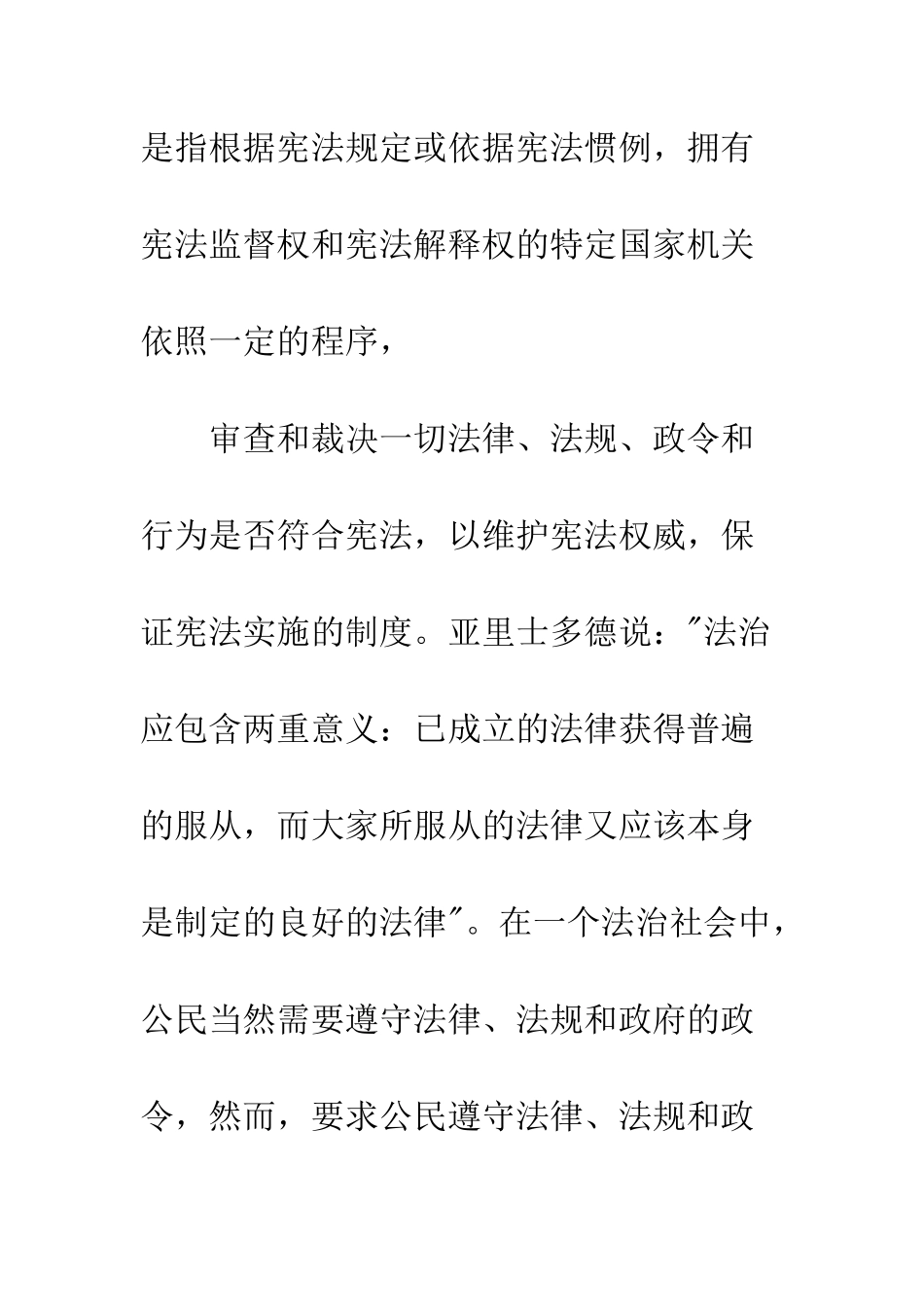 是指根据宪法规定或依据宪法惯例，拥有宪法监督权和宪法解释权的特定国家机关依照一定的程序，

审查和裁决一切法律、法规、政令和行为是否符合宪法，以维护宪法权威，保证宪法实施的制度。亚里士多德说："法治应包含两重意义：已成立的法律获得普遍的服从，而大家所服从的法律又应该本身是制定的良好的法律"。在一个法治社会中，公民当然需要遵守法律、法规和政府的政令，然而，要求公民遵守法律、法规和政